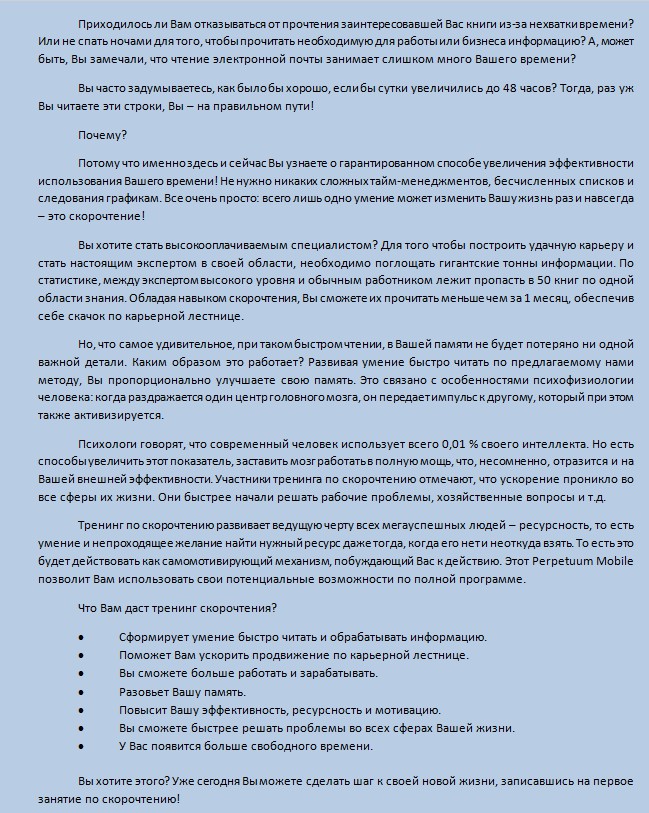 Приходилось ли Вам отказываться от прочтения заинтересовавшей Вас книги из-за нехватки времени? Или не спать ночами для того, чтобы прочитать необходимую для работы или бизнеса информацию? А, может быть, Вы замечали, что чтение электронной почты занимает слишком много Вашего времени?

Вы часто задумываетесь, как было бы хорошо, если бы сутки увеличились до 48 часов? Тогда, раз уж Вы читаете эти строки, Вы – на правильном пути!

Почему?

Потому что именно здесь и сейчас Вы узнаете о гарантированном способе увеличения эффективности использования Вашего времени! Не нужно никаких сложных тайм-менеджментов, бесчисленных списков и следования графикам. Все очень просто: всего лишь одно умение может изменить Вашу жизнь раз и навсегда – это скорочтение!

Вы хотите стать высокооплачиваемым специалистом? Для того чтобы построить удачную карьеру и стать настоящим экспертом в своей области, необходимо поглощать гигантские тонны информации. По статистике, между экспертом высокого уровня и обычным работником лежит пропасть в 50 книг по одной области знания. Обладая навыком скорочтения, Вы сможете их прочитать меньше чем за 1 месяц, обеспечив себе скачок по карьерной лестнице.

Но, что самое удивительное, при таком быстром чтении, в Вашей памяти не будет потеряно ни одной важной детали. Каким образом это работает? Развивая умение быстро читать по предлагаемому нами методу, Вы пропорционально улучшаете свою память. Это связано с особенностями психофизиологии человека: когда раздражается один центр головного мозга, он передает импульс к другому, который при этом также активизируется.

Психологи говорят, что современный человек использует всего 0,01 % своего интеллекта. Но есть способы увеличить этот показатель, заставить мозг работать в полную мощь, что, несомненно, отразится и на Вашей внешней эффективности. Участники тренинга по скорочтению отмечают, что ускорение проникло во все сферы их жизни. Они быстрее начали решать рабочие проблемы, хозяйственные вопросы и т.д.

Тренинг по скорочтению развивает ведущую черту всех мегауспешных людей – ресурсность, то есть умение и непроходящее желание найти нужный ресурс даже тогда, когда его нет и неоткуда взять. То есть это будет действовать как самомотивирующий механизм, побуждающий Вас к действию. Этот Perpetuum Mobile позволит Вам использовать свои потенциальные возможности по полной программе.

Что Вам даст тренинг скорочтения?

• Сформирует умение быстро читать и обрабатывать информацию.
• Поможет Вам ускорить продвижение по карьерной лестнице.
• Вы сможете больше работать и зарабатывать.
• Разовьет Вашу память.
• Повысит Вашу эффективность, ресурсность и мотивацию.
• Вы сможете быстрее решать проблемы во всех сферах Вашей жизни.
• У Вас появится больше свободного времени.

Вы хотите этого? Уже сегодня Вы можете сделать шаг к своей новой жизни, записавшись на первое занятие по скорочтению!